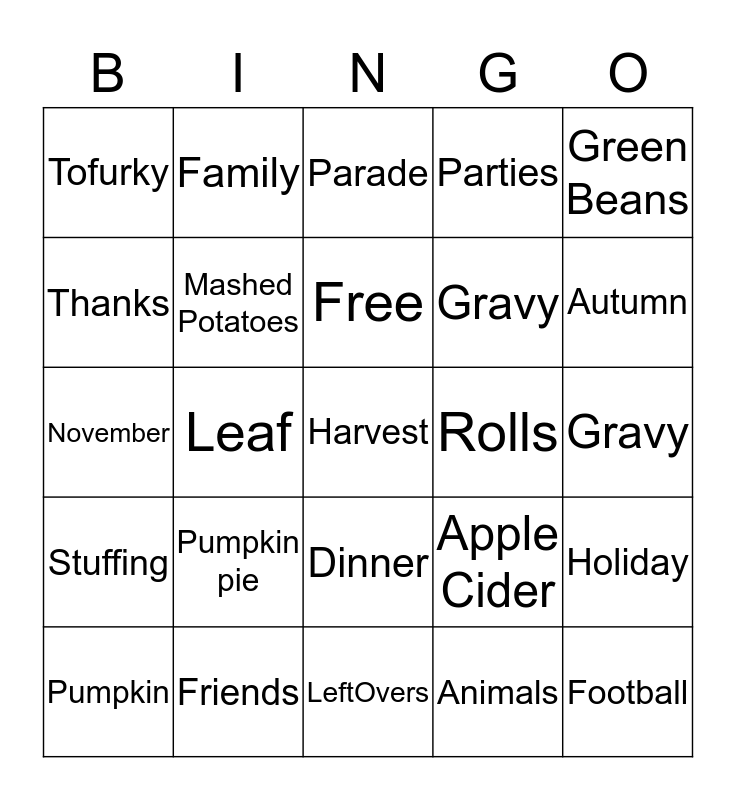 | B | I | N | G | O |
|---|---|---|---|---|
| Tofurky | Family | Parade | Parties | Green Beans |
| Thanks | Mashed Potatoes | Free | Gravy | Autumn |
| November | Leaf | Harvest | Rolls | Gravy |
| Stuffing | Pumpkin pie | Dinner | Apple Cider | Holiday |
| Pumpkin | Friends | LeftOvers | Animals | Football |